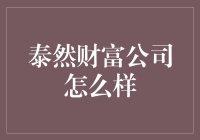 泰然财富公司怎么样